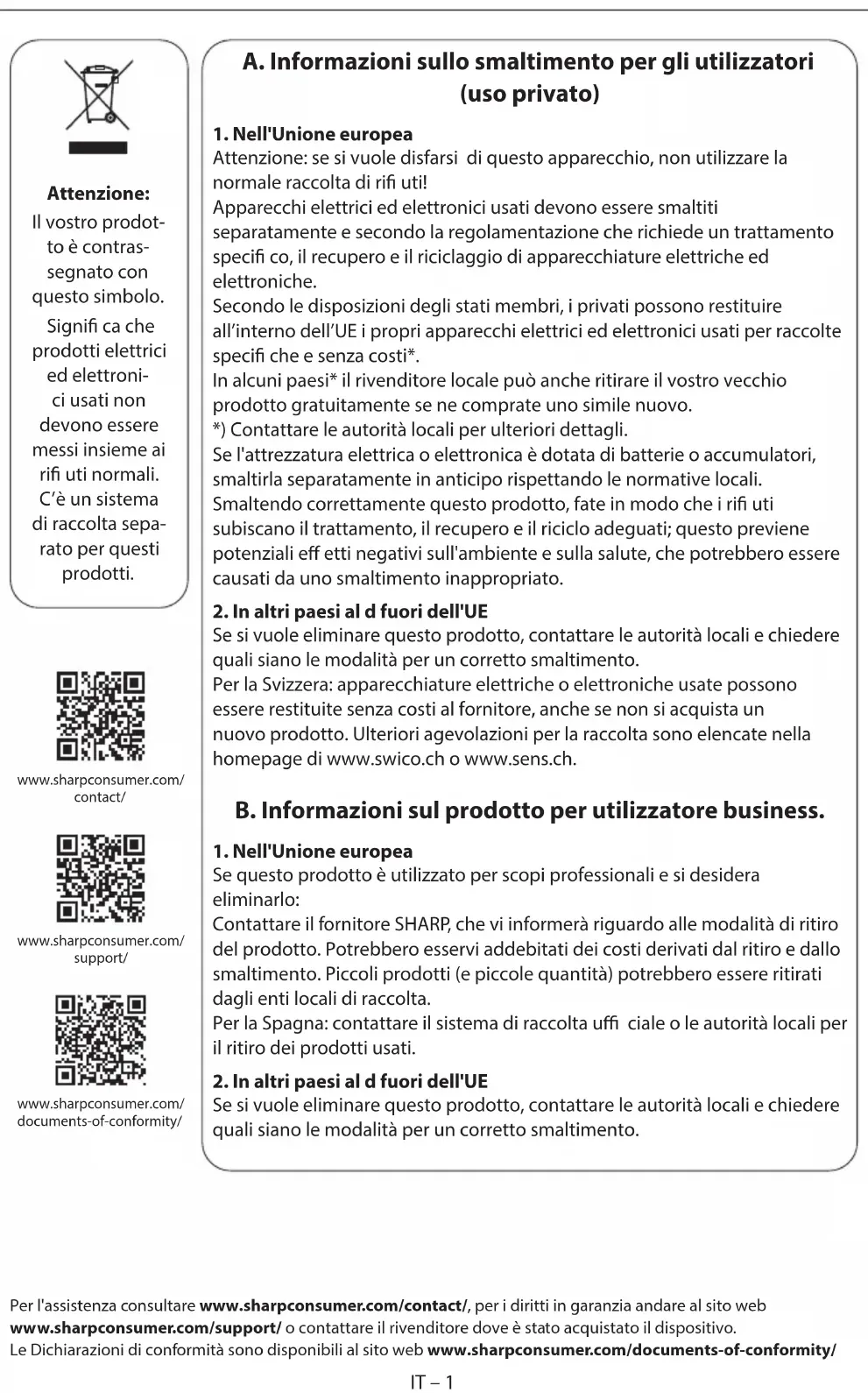 Attenzione:
Il vostro prodotto è contrassegnato con questo simbolo. Signifi ca che prodotti elettrici ed elettronici usati non devono essere messi insieme ai rifi uti normali. C'è un sistema di raccolta separato per questi prodotti.

www.sharpconsumer.com/contact/

www.sharpconsumer.com/support/

www.sharpconsumer.com/documents-of-conformity/

A. Informazioni sullo smaltimento per gli utilizzatori (uso privato)

1. Nell'Unione europea
Attenzione: se si vuole disfarsi di questo apparecchio, non utilizzare la normale raccolta di rifi uti!
Apparecchi elettrici ed elettronici usati devono essere smaltiti separatamente e secondo la regolamentazione che richiede un trattamento specifi co, il recupero e il riciclaggio di apparecchiature elettriche ed elettroniche.
Secondo le disposizioni degli stati membri, i privati possono restituire all'interno dell'UE i propri apparecchi elettrici ed elettronici usati per raccolte specifi che e senza costi*.
In alcuni paesi* il rivenditore locale può anche ritirare il vostro vecchio prodotto gratuitamente se ne comprate uno simile nuovo.
*) Contattare le autorità locali per ulteriori dettagli.
Se l'attrezzatura elettrica o elettronica è dotata di batterie o accumulatori, smaltirla separatamente in anticipo rispettando le normative locali.
Smaltendo correttamente questo prodotto, fate in modo che i rifi uti subiscano il trattamento, il recupero e il riciclo adeguati; questo previene potenziali eff etti negativi sull'ambiente e sulla salute, che potrebbero essere causati da uno smaltimento inappropriato.

2. In altri paesi al d fuori dell'UE
Se si vuole eliminare questo prodotto, contattare le autorità locali e chiedere quali siano le modalità per un corretto smaltimento.
Per la Svizzera: apparecchiature elettriche o elettroniche usate possono essere restituite senza costi al fornitore, anche se non si acquista un nuovo prodotto. Ulteriori agevolazioni per la raccolta sono elencate nella homepage di www.swico.ch o www.sens.ch.

B. Informazioni sul prodotto per utilizzatore business.

1. Nell'Unione europea
Se questo prodotto è utilizzato per scopi professionali e si desidera eliminarlo:
Contattare il fornitore SHARP, che vi informerà riguardo alle modalità di ritiro del prodotto. Potrebbero esservi addebitati dei costi derivati dal ritiro e dallo smaltimento. Piccoli prodotti (e piccole quantità) potrebbero essere ritirati dagli enti locali di raccolta.
Per la Spagna: contattare il sistema di raccolta uffi ciale o le autorità locali per il ritiro dei prodotti usati.

2. In altri paesi al d fuori dell'UE
Se si vuole eliminare questo prodotto, contattare le autorità locali e chiedere quali siano le modalità per un corretto smaltimento.

Per l'assistenza consultare www.sharpconsumer.com/contact/, per i diritti in garanzia andare al sito web www.sharpconsumer.com/support/ o contattare il rivenditore dove è stato acquistato il dispositivo.
Le Dichiarazioni di conformità sono disponibili al sito web www.sharpconsumer.com/documents-of-conformity/

IT – 1